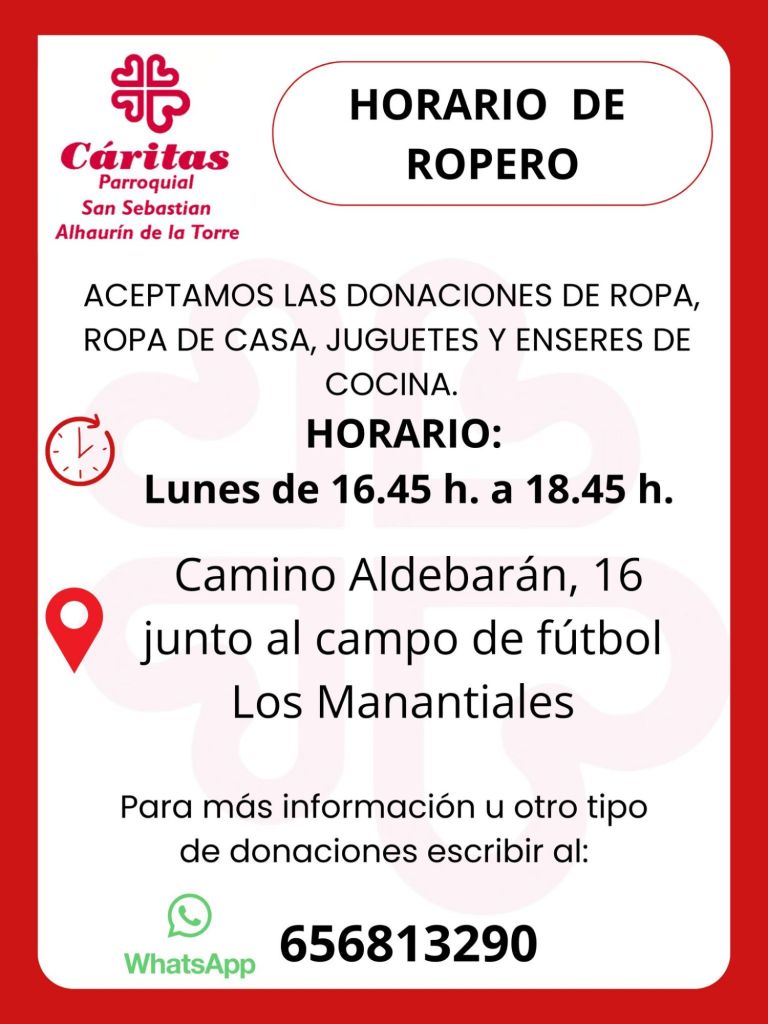 Cáritas
Parroquial
San Sebastian
Alhaurín de la Torre

HORARIO DE ROPERO

ACEPTAMOS LAS DONACIONES DE ROPA, ROPA DE CASA, JUGUETES Y ENSERES DE COCINA.

HORARIO:
Lunes de 16.45 h. a 18.45 h.

Camino Aldebarán, 16
junto al campo de fútbol
Los Manantiales

Para más información u otro tipo de donaciones escribir al:

WhatsApp

656813290